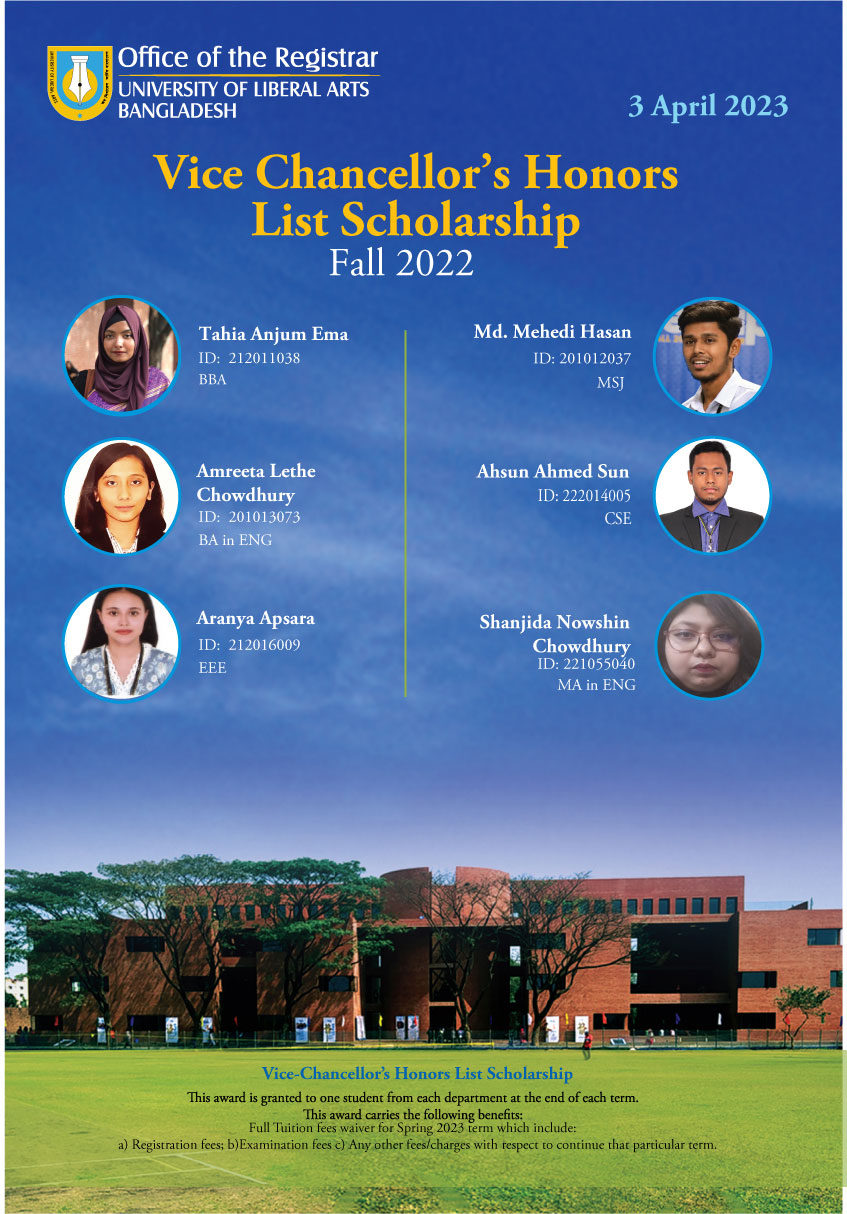 Office of the Registrar
UNIVERSITY OF LIBERAL ARTS BANGLADESH

3 April 2023

Vice Chancellor's Honors List Scholarship
Fall 2022

Tahia Anjum Ema
ID: 212011038
BBA

Amreeta Lethe Chowdhury
ID: 201013073
BA in ENG

Aranya Apsara
ID: 212016009
EEE

Md. Mehedi Hasan
ID: 201012037
MSJ

Ahsun Ahmed Sun
ID: 222014005
CSE

Shanjida Nowshin Chowdhury
ID: 221055040
MA in ENG

Vice-Chancellor's Honors List Scholarship
This award is granted to one student from each department at the end of each term.
This award carries the following benefits:
Full Tuition fees waiver for Spring 2023 term which include:
a) Registration fees; b)Examination fees c) Any other fees/charges with respect to continue that particular term.